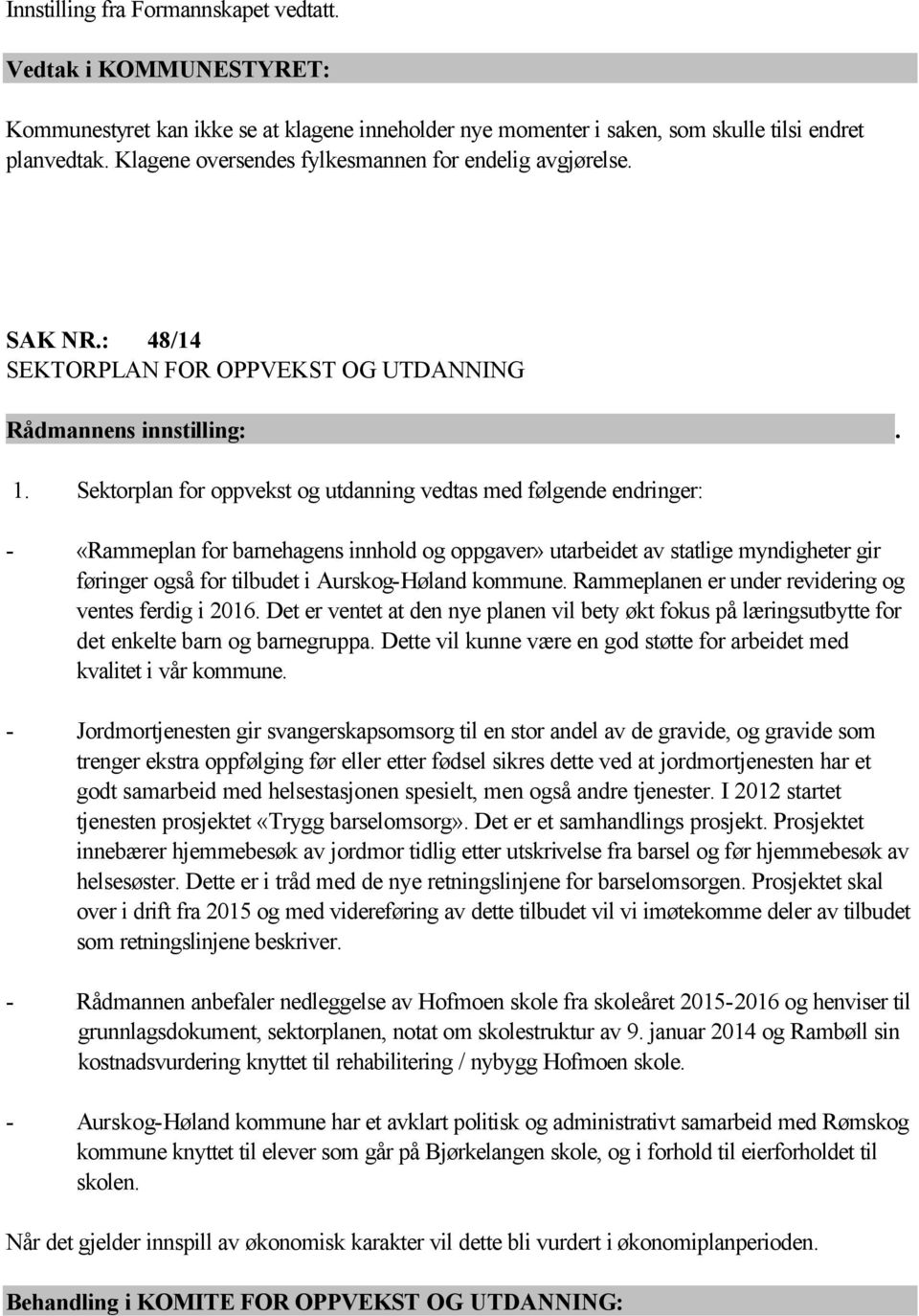 Innstilling fra Formannskapet vedtatt.

Vedtak i KOMMUNESTYRET:

Kommunestyret kan ikke se at klagene inneholder nye momenter i saken, som skulle tilsi endret planvedtak. Klagene oversendes fylkesmannen for endelig avgjørelse.

SAK NR.: 48/14
SEKTORPLAN FOR OPPVEKST OG UTDANNING

Rådmannens innstilling: .

1. Sektorplan for oppvekst og utdanning vedtas med følgende endringer:

- «Rammeplan for barnehagens innhold og oppgaver» utarbeidet av statlige myndigheter gir føringer også for tilbudet i Aurskog-Høland kommune. Rammeplanen er under revidering og ventes ferdig i 2016. Det er ventet at den nye planen vil bety økt fokus på læringsutbytte for det enkelte barn og barnegruppa. Dette vil kunne være en god støtte for arbeidet med kvalitet i vår kommune.

- Jordmortjenesten gir svangerskapsomsorg til en stor andel av de gravide, og gravide som trenger ekstra oppfølging før eller etter fødsel sikres dette ved at jordmortjenesten har et godt samarbeid med helsestasjonen spesielt, men også andre tjenester. I 2012 startet tjenesten prosjektet «Trygg barselomsorg». Det er et samhandlings prosjekt. Prosjektet innebærer hjemmebesøk av jordmor tidlig etter utskrivelse fra barsel og før hjemmebesøk av helsesøster. Dette er i tråd med de nye retningslinjene for barselomsorgen. Prosjektet skal over i drift fra 2015 og med videreføring av dette tilbudet vil vi imøtekomme deler av tilbudet som retningslinjene beskriver.

- Rådmannen anbefaler nedleggelse av Hofmoen skole fra skoleåret 2015-2016 og henviser til grunnlagsdokument, sektorplanen, notat om skolestruktur av 9. januar 2014 og Rambøll sin kostnadsvurdering knyttet til rehabilitering / nybygg Hofmoen skole.

- Aurskog-Høland kommune har et avklart politisk og administrativt samarbeid med Rømskog kommune knyttet til elever som går på Bjørkelangen skole, og i forhold til eierforholdet til skolen.

Når det gjelder innspill av økonomisk karakter vil dette bli vurdert i økonomiplanperioden.

Behandling i KOMITE FOR OPPVEKST OG UTDANNING: